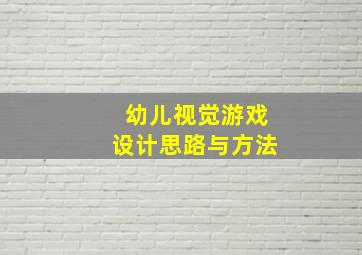 幼儿视觉游戏
设计思路与方法